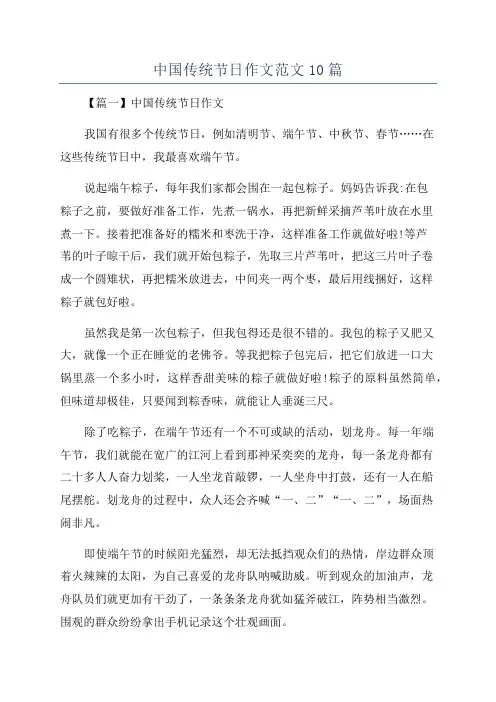 中国传统节日作文范文10篇

【篇一】中国传统节日作文

我国有很多个传统节日，例如清明节、端午节、中秋节、春节……在这些传统节日中，我最喜欢端午节。

说起端午粽子，每年我们家都会围在一起包粽子。妈妈告诉我:在包粽子之前，要做好准备工作，先煮一锅水，再把新鲜采摘芦苇叶放在水里煮一下。接着把准备好的糯米和枣洗干净，这样准备工作就做好啦!等芦苇的叶子晾干后，我们就开始包粽子，先取三片芦苇叶，把这三片叶子卷成一个圆锥状，再把糯米放进去，中间夹一两个枣，最后用线捆好，这样粽子就包好啦。

虽然我是第一次包粽子，但我包得还是很不错的。我包的粽子又肥又大，就像一个正在睡觉的老佛爷。等我把粽子包完后，把它们放进一口大锅里蒸一个多小时，这样香甜美味的粽子就做好啦!粽子的原料虽然简单，但味道却极佳，只要闻到粽香味，就能让人垂涎三尺。

除了吃粽子，在端午节还有一个不可或缺的活动，划龙舟。每一年端午节，我们就能在宽广的江河上看到那神采奕奕的龙舟，每一条龙舟都有二十多人人奋力划桨，一人坐龙首敲锣，一人坐舟中打鼓，还有一人在船尾摆舵。划龙舟的过程中，众人还会齐喊“一、二”“一、二”，场面热闹非凡。

即使端午节的时候阳光猛烈，却无法抵挡观众们的热情，岸边群众顶着火辣辣的太阳，为自己喜爱的龙舟队呐喊助威。听到观众的加油声，龙舟队员们就更加有干劲了，一条条龙舟犹如猛斧破江，阵势相当激烈。围观的群众纷纷拿出手机记录这个壮观画面。